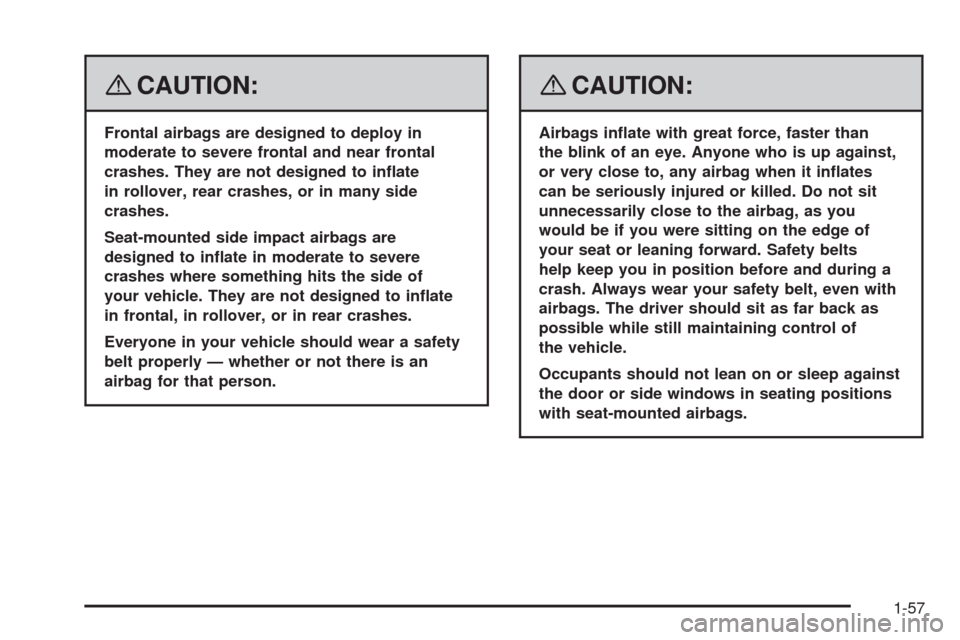 CAUTION:

Frontal airbags are designed to deploy in moderate to severe frontal and near frontal crashes. They are not designed to inflate in rollover, rear crashes, or in many side crashes.

Seat-mounted side impact airbags are designed to inflate in moderate to severe crashes where something hits the side of your vehicle. They are not designed to inflate in frontal, in rollover, or in rear crashes.

Everyone in your vehicle should wear a safety belt properly — whether or not there is an airbag for that person.

CAUTION:

Airbags inflate with great force, faster than the blink of an eye. Anyone who is up against, or very close to, any airbag when it inflates can be seriously injured or killed. Do not sit unnecessarily close to the airbag, as you would be if you were sitting on the edge of your seat or leaning forward. Safety belts help keep you in position before and during a crash. Always wear your safety belt, even with airbags. The driver should sit as far back as possible while still maintaining control of the vehicle.

Occupants should not lean on or sleep against the door or side windows in seating positions with seat-mounted airbags.

1-57

carmanualsonline.info